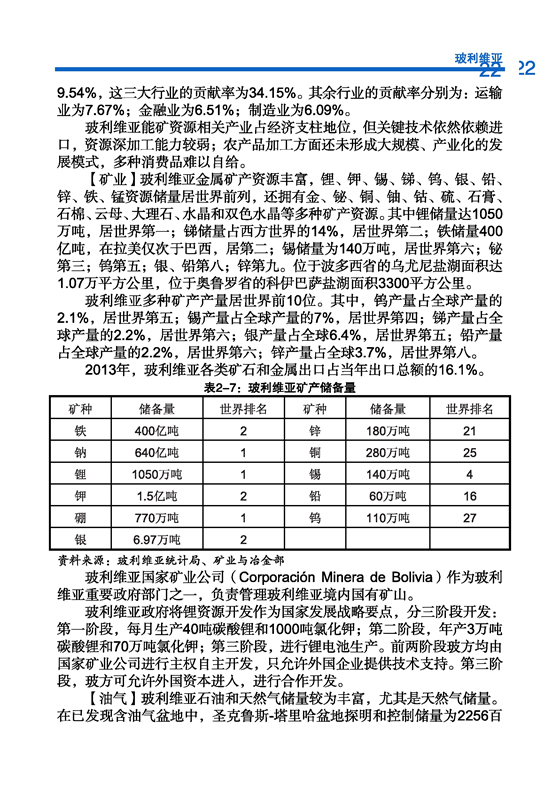 玻利维亚 22 22

9.54%，这三大行业的贡献率为34.15%。其余行业的贡献率分别为：运输业为7.67%；金融业为6.51%；制造业为6.09%。

玻利维亚能矿资源相关产业占经济支柱地位，但关键技术依然依赖进口，资源深加工能力较弱；农产品加工方面还未形成大规模、产业化的发展模式，多种消费品难以自给。

【矿业】玻利维亚金属矿产资源丰富，锂、钾、锡、锑、钨、银、铅、锌、铁、锰资源储量居世界前列，还拥有金、铋、铜、铀、钴、硫、石膏、石棉、云母、大理石、水晶和双色水晶等多种矿产资源。其中锂储量达1050万吨，居世界第一；锑储量占西方世界的14%，居世界第二；铁储量400亿吨，在拉美仅次于巴西，居第二；锡储量为140万吨，居世界第六；铋第三；钨第五；银、铅第八；锌第九。位于波多西省的乌尤尼盐湖面积达1.07万平方公里，位于奥鲁罗省的科伊巴萨盐湖面积3300平方公里。

玻利维亚多种矿产产量居世界前10位。其中，钨产量占全球产量的2.1%，居世界第五；锡产量占全球产量的7%，居世界第四；锑产量占全球产量的2.2%，居世界第六；银产量占全球6.4%，居世界第五；铅产量占全球产量的2.2%，居世界第六；锌产量占全球3.7%，居世界第八。

2013年，玻利维亚各类矿石和金属出口占当年出口总额的16.1%。

表2-7：玻利维亚矿产储备量

| 矿种 | 储备量 | 世界排名 | 矿种 | 储备量 | 世界排名 |
|---|---|---|---|---|---|
| 铁 | 400亿吨 | 2 | 锌 | 180万吨 | 21 |
| 钠 | 640亿吨 | 1 | 铜 | 280万吨 | 25 |
| 锂 | 1050万吨 | 1 | 锡 | 140万吨 | 4 |
| 钾 | 1.5亿吨 | 2 | 铅 | 60万吨 | 16 |
| 硼 | 770万吨 | 1 | 钨 | 110万吨 | 27 |
| 银 | 6.97万吨 | 2 | | | |

资料来源：玻利维亚统计局、矿业与冶金部

玻利维亚国家矿业公司（Corporación Minera de Bolivia）作为玻利维亚重要政府部门之一，负责管理玻利维亚境内国有矿山。

玻利维亚政府将锂资源开发作为国家发展战略要点，分三阶段开发：第一阶段，每月生产40吨碳酸锂和1000吨氯化钾；第二阶段，年产3万吨碳酸锂和70万吨氯化钾；第三阶段，进行锂电池生产。前两阶段玻方均由国家矿业公司进行主权自主开发，只允许外国企业提供技术支持。第三阶段，玻方可允许外国资本进入，进行合作开发。

【油气】玻利维亚石油和天然气储量较为丰富，尤其是天然气储量。在已发现含油气盆地中，圣克鲁斯-塔里哈盆地探明和控制储量为2256百